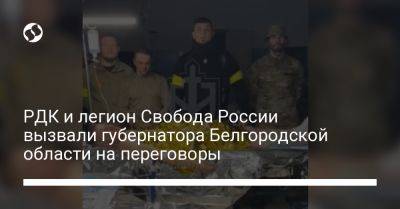 РДК и легион Свобода России вызвали губернатора Белгородской области на переговоры